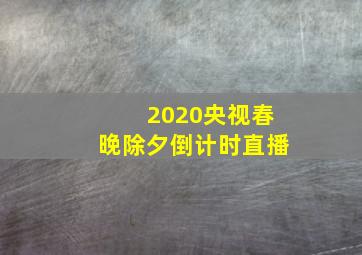 2020央视春晚除夕倒计时直播